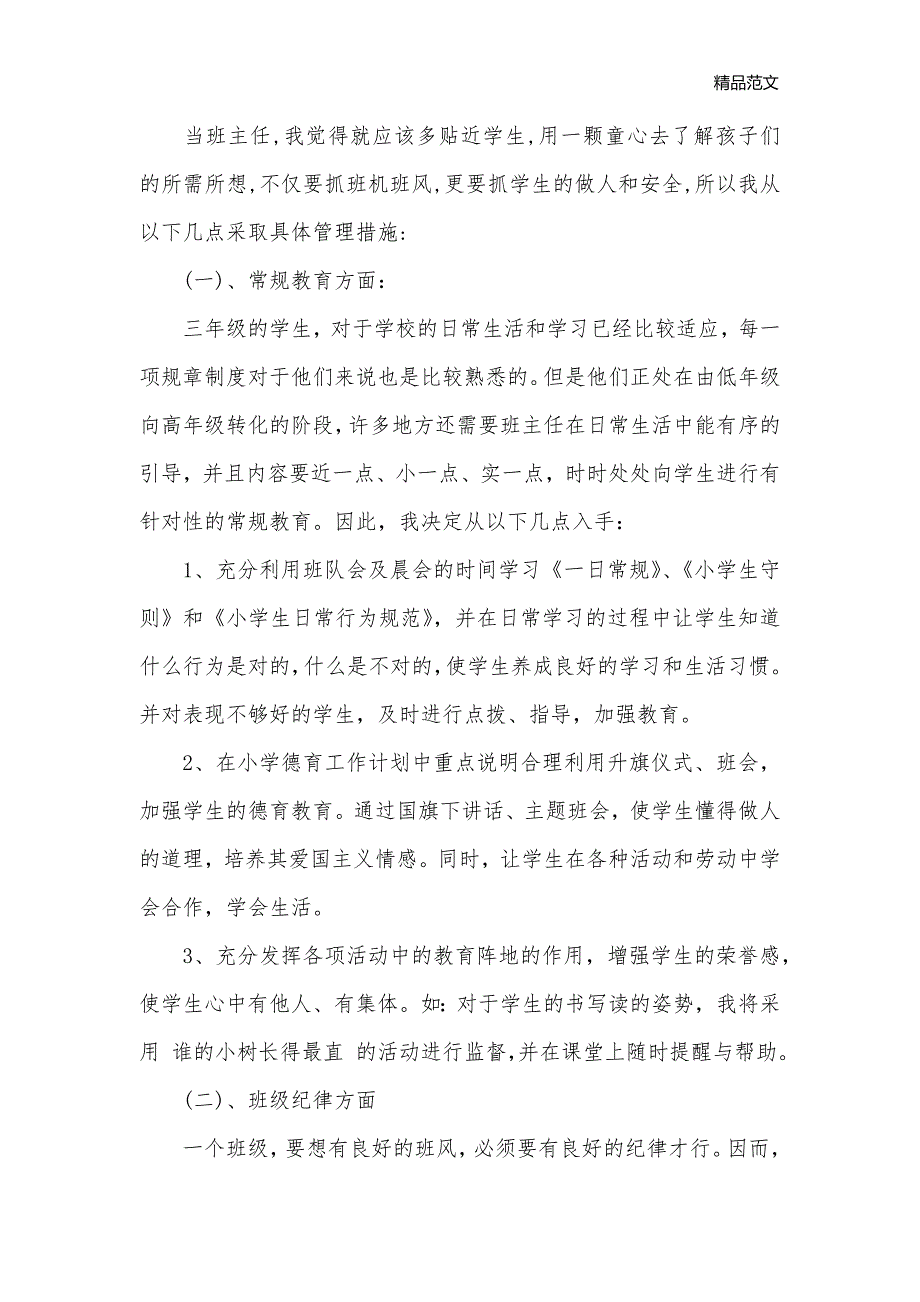 精品范文

当班主任,我觉得就应该多贴近学生,用一颗童心去了解孩子们的所需所想,不仅要抓班机班风,更要抓学生的做人和安全,所以我从以下几点采取具体管理措施:

(一)、常规教育方面:

三年级的学生，对于学校的日常生活和学习已经比较适应，每一项规章制度对于他们来说也是比较熟悉的。但是他们正处在由低年级向高年级转化的阶段，许多地方还需要班主任在日常生活中能有序的引导，并且内容要近一点、小一点、实一点，时时处处向学生进行有针对性的常规教育。因此，我决定从以下几点入手：

1、充分利用班队会及晨会的时间学习《一日常规》、《小学生守则》和《小学生日常行为规范》，并在日常学习的过程中让学生知道什么行为是对的,什么是不对的,使学生养成良好的学习和生活习惯。并对表现不够好的学生，及时进行点拨、指导，加强教育。

2、在小学德育工作计划中重点说明合理利用升旗仪式、班会，加强学生的德育教育。通过国旗下讲话、主题班会，使学生懂得做人的道理，培养其爱国主义情感。同时，让学生在各种活动和劳动中学会合作，学会生活。

3、充分发挥各项活动中的教育阵地的作用，增强学生的荣誉感，使学生心中有他人、有集体。如:对于学生的书写读的姿势，我将采用 谁的小树长得最直 的活动进行监督,并在课堂上随时提醒与帮助。

(二)、班级纪律方面

一个班级，要想有良好的班风，必须要有良好的纪律才行。因而，